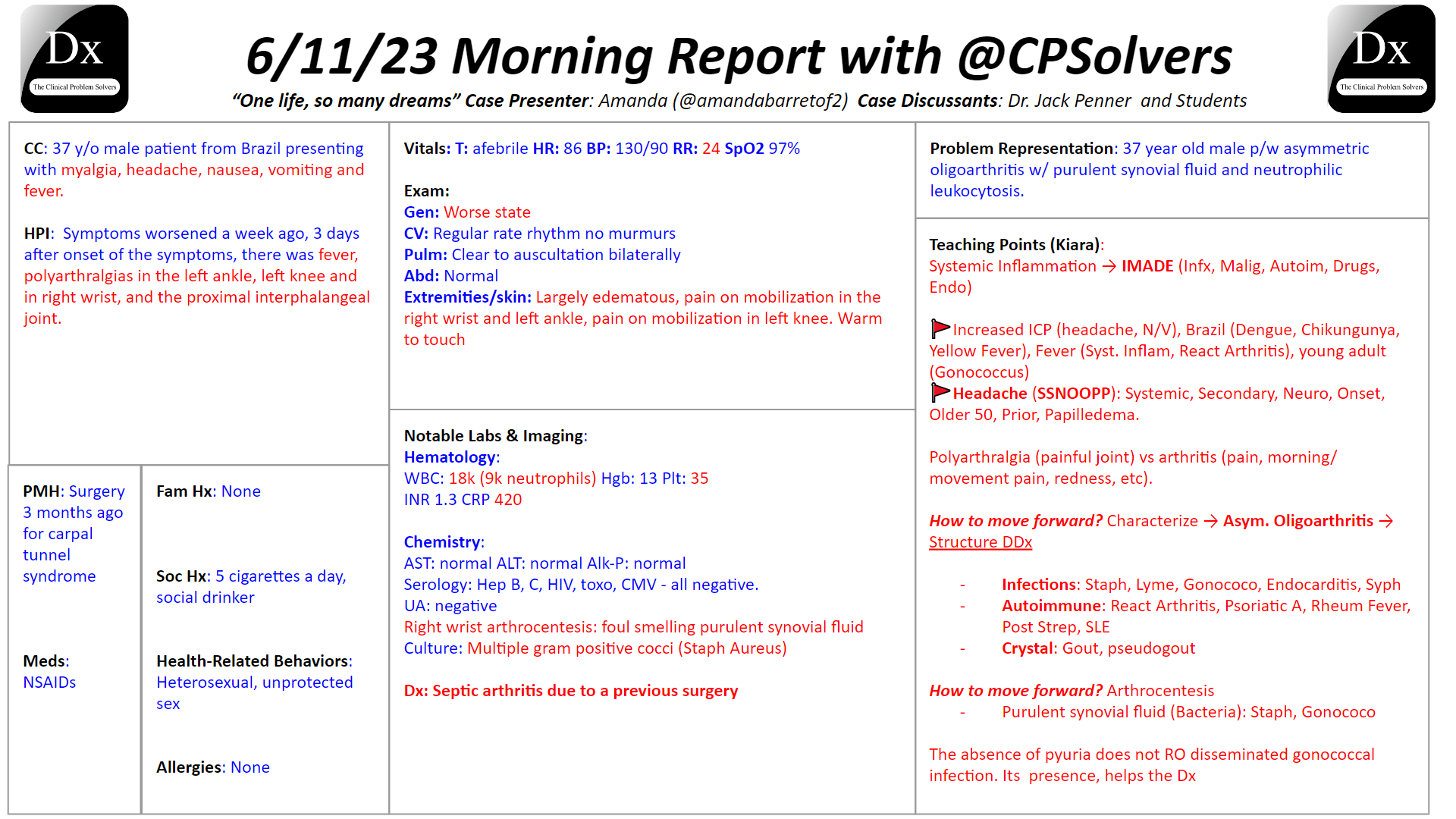 Dx
The Clinical Problem Solvers

6/11/23 Morning Report with @CPSolvers

"One life, so many dreams" Case Presenter: Amanda (@amandabarretof2) Case Discussants: Dr. Jack Penner and Students

Dx
The Clinical Problem Solvers

CC: 37 y/o male patient from Brazil presenting with myalgia, headache, nausea, vomiting and fever.

HPI: Symptoms worsened a week ago, 3 days after onset of the symptoms, there was fever, polyarthralgias in the left ankle, left knee and in right wrist, and the proximal interphalangeal joint.

PMH: Surgery 3 months ago for carpal tunnel syndrome

Meds: NSAIDs

Fam Hx: None

Soc Hx: 5 cigarettes a day, social drinker

Health-Related Behaviors: Heterosexual, unprotected sex

Allergies: None

Vitals: T: afebrile HR: 86 BP: 130/90 RR: 24 SpO2 97%

Exam:
Gen: Worse state
CV: Regular rate rhythm no murmurs
Pulm: Clear to auscultation bilaterally
Abd: Normal
Extremities/skin: Largely edematous, pain on mobilization in the right wrist and left ankle, pain on mobilization in left knee. Warm to touch

Notable Labs & Imaging:
Hematology:
WBC: 18k (9k neutrophils) Hgb: 13 Plt: 35
INR 1.3 CRP 420

Chemistry:
AST: normal ALT: normal Alk-P: normal
Serology: Hep B, C, HIV, toxo, CMV - all negative.
UA: negative
Right wrist arthrocentesis: foul smelling purulent synovial fluid
Culture: Multiple gram positive cocci (Staph Aureus)

Dx: Septic arthritis due to a previous surgery

Problem Representation: 37 year old male p/w asymmetric oligoarthritis w/ purulent synovial fluid and neutrophilic leukocytosis.

Teaching Points (Kiara):
Systemic Inflammation → IMADE (Infx, Malig, Autoim, Drugs, Endo)

Increased ICP (headache, N/V), Brazil (Dengue, Chikungunya, Yellow Fever), Fever (Syst. Inflam, React Arthritis), young adult (Gonococcus)
Headache (SSNOOPP): Systemic, Secondary, Neuro, Onset, Older 50, Prior, Papilledema.

Polyarthralgia (painful joint) vs arthritis (pain, morning/ movement pain, redness, etc).

How to move forward? Characterize → Asym. Oligoarthritis → Structure DDx

- Infections: Staph, Lyme, Gonococo, Endocarditis, Syph
- Autoimmune: React Arthritis, Psoriatic A, Rheum Fever, Post Strep, SLE
- Crystal: Gout, pseudogout

How to move forward? Arthrocentesis
- Purulent synovial fluid (Bacteria): Staph, Gonococo

The absence of pyuria does not RO disseminated gonococcal infection. Its presence, helps the Dx